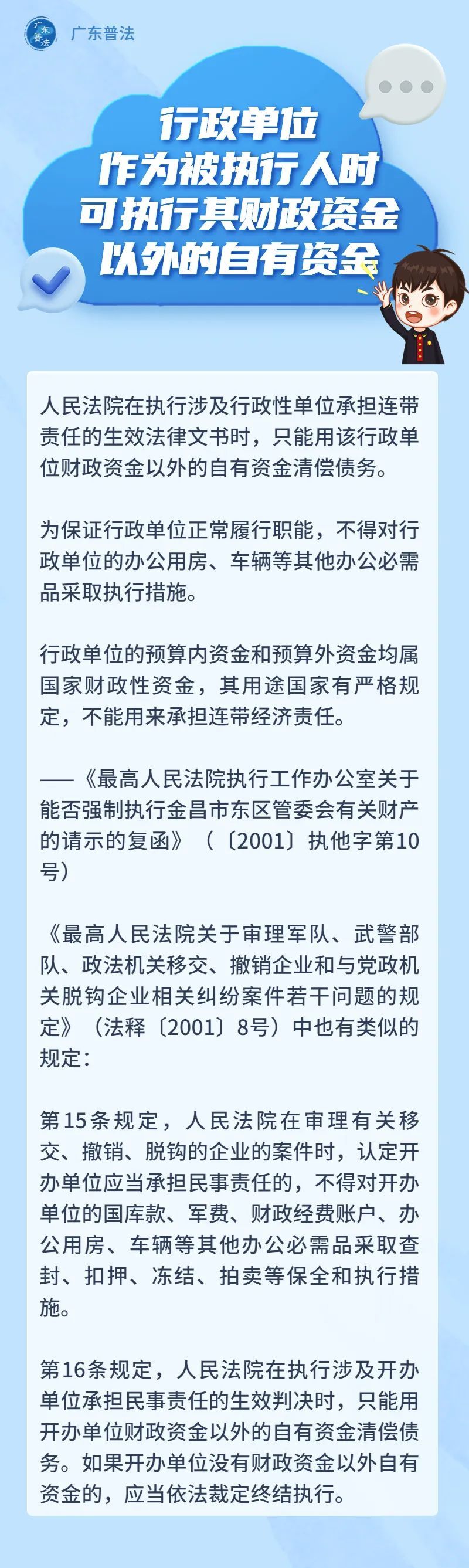 广东普法

广东普法

行政单位
作为被执行人时
可执行其财政资金
以外的自有资金

人民法院在执行涉及行政性单位承担连带责任的生效法律文书时，只能用该行政单位财政资金以外的自有资金清偿债务。

为保证行政单位正常履行职能，不得对行政单位的办公用房、车辆等其他办公必需品采取执行措施。

行政单位的预算内资金和预算外资金均属国家财政性资金，其用途国家有严格规定，不能用来承担连带经济责任。

——《最高人民法院执行工作办公室关于能否强制执行金昌市东区管委会有关财产的请示的复函》（〔2001〕执他字第10号）

《最高人民法院关于审理军队、武警部队、政法机关移交、撤销企业和与党政机关脱钩企业相关纠纷案件若干问题的规定》（法释〔2001〕8号）中也有类似的规定：

第15条规定，人民法院在审理有关移交、撤销、脱钩的企业的案件时，认定开办单位应当承担民事责任的，不得对开办单位的国库款、军费、财政经费账户、办公用房、车辆等其他办公必需品采取查封、扣押、冻结、拍卖等保全和执行措施。

第16条规定，人民法院在执行涉及开办单位承担民事责任的生效判决时，只能用开办单位财政资金以外的自有资金清偿债务。如果开办单位没有财政资金以外自有资金的，应当依法裁定终结执行。